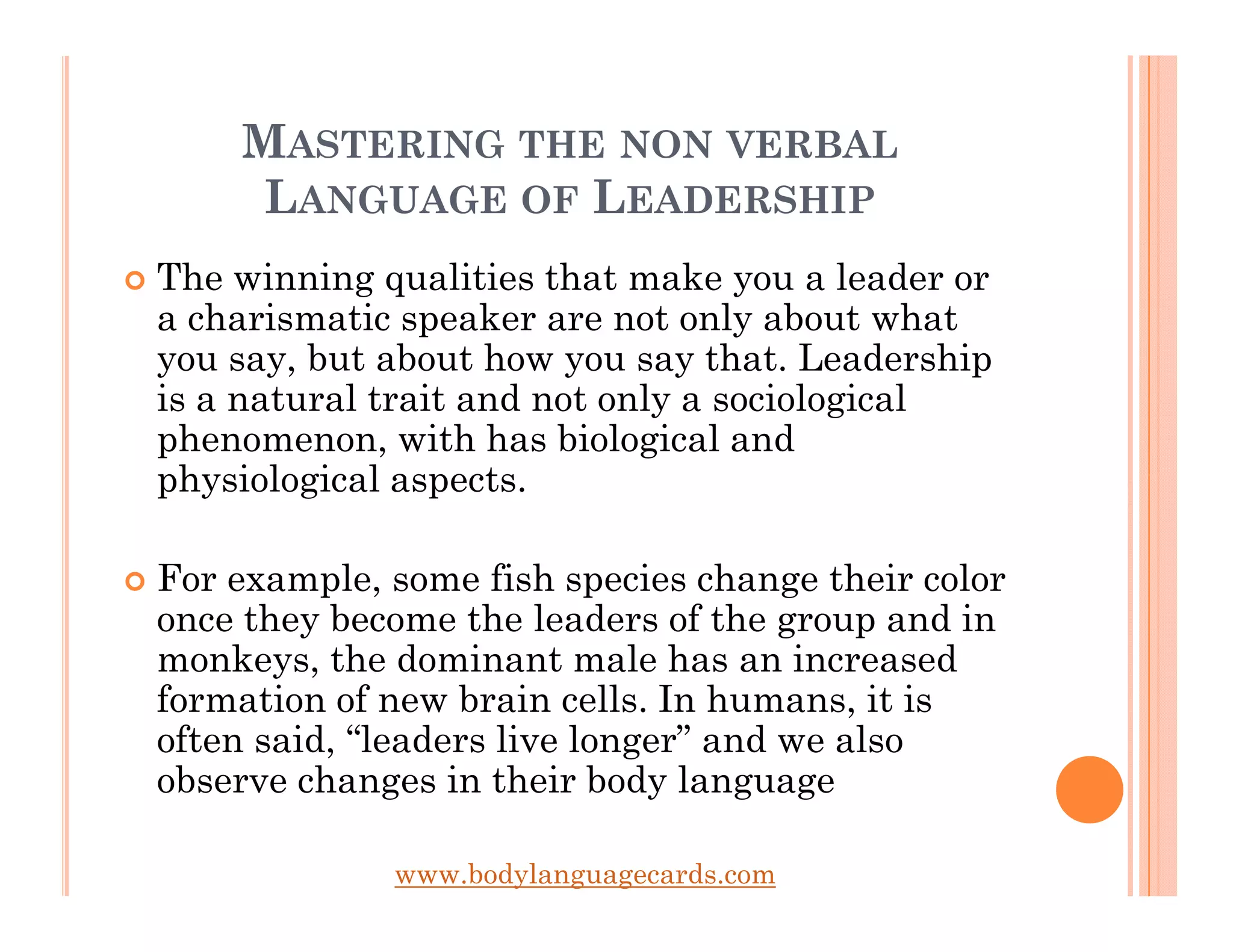 MASTERING THE NON VERBAL LANGUAGE OF LEADERSHIP

The winning qualities that make you a leader or a charismatic speaker are not only about what you say, but about how you say that. Leadership is a natural trait and not only a sociological phenomenon, with has biological and physiological aspects.

For example, some fish species change their color once they become the leaders of the group and in monkeys, the dominant male has an increased formation of new brain cells. In humans, it is often said, “leaders live longer” and we also observe changes in their body language

www.bodylanguagecards.com